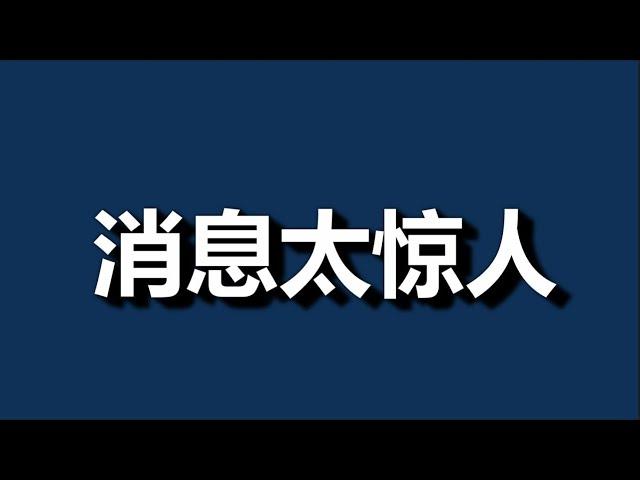 消息太惊人